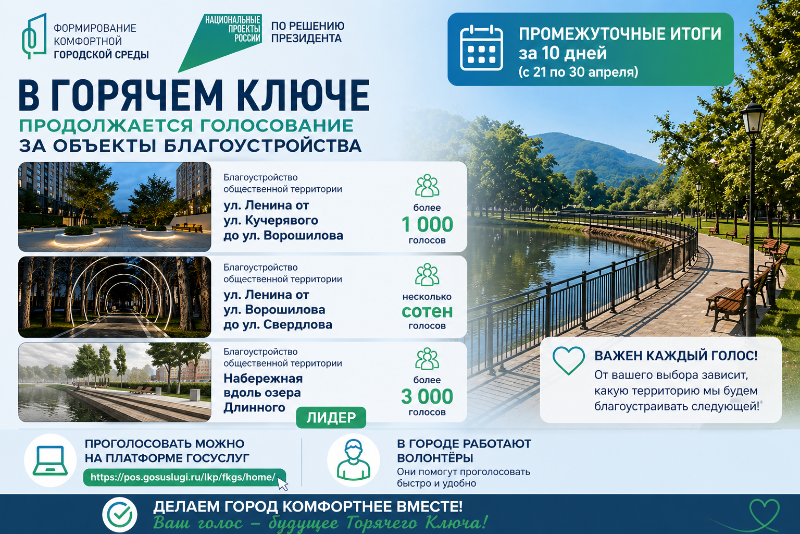 ФОРМИРОВАНИЕ КОМФОРТНОЙ ГОРОДСКОЙ СРЕДЫ

НАЦИОНАЛЬНЫЕ ПРОЕКТЫ РОССИИ

ПО РЕШЕНИЮ ПРЕЗИДЕНТА

ПРОМЕЖУТОЧНЫЕ ИТОГИ за 10 дней (с 21 по 30 апреля)

В ГОРЯЧЕМ КЛЮЧЕ
ПРОДОЛЖАЕТСЯ ГОЛОСОВАНИЕ
ЗА ОБЪЕКТЫ БЛАГОУСТРОЙСТВА

Благоустройство общественной территории
ул. Ленина от ул. Кучерявого до ул. Ворошилова
более 1 000 голосов

Благоустройство общественной территории
ул. Ленина от ул. Ворошилова до ул. Свердлова
несколько сотен голосов

Благоустройство общественной территории
Набережная вдоль озера Длинного
более 3 000 голосов
ЛИДЕР

ВАЖЕН КАЖДЫЙ ГОЛОС!
От вашего выбора зависит, какую территорию мы будем благоустраивать следующей!

ПРОГОЛОСОВАТЬ МОЖНО НА ПЛАТФОРМЕ ГОСУСЛУГ
https://pos.gosuslugi.ru/lkp/fkgs/home/

В ГОРОДЕ РАБОТАЮТ ВОЛОНТЁРЫ
Они помогут проголосовать быстро и удобно

ДЕЛАЕМ ГОРОД КОМФОРТНЕЕ ВМЕСТЕ!
Ваш голос – будущее Горячего Ключа!